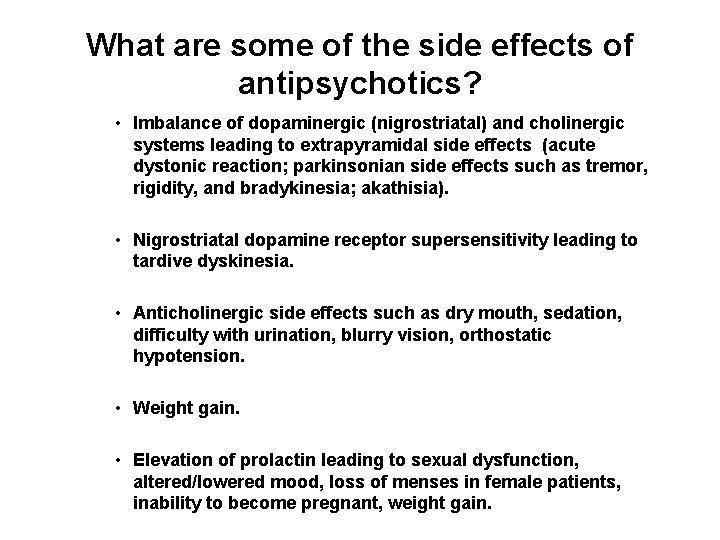 What are some of the side effects of antipsychotics?

• Imbalance of dopaminergic (nigrostriatal) and cholinergic systems leading to extrapyramidal side effects (acute dystonic reaction; parkinsonian side effects such as tremor, rigidity, and bradykinesia; akathisia).

• Nigrostriatal dopamine receptor supersensitivity leading to tardive dyskinesia.

• Anticholinergic side effects such as dry mouth, sedation, difficulty with urination, blurry vision, orthostatic hypotension.

• Weight gain.

• Elevation of prolactin leading to sexual dysfunction, altered/lowered mood, loss of menses in female patients, inability to become pregnant, weight gain.